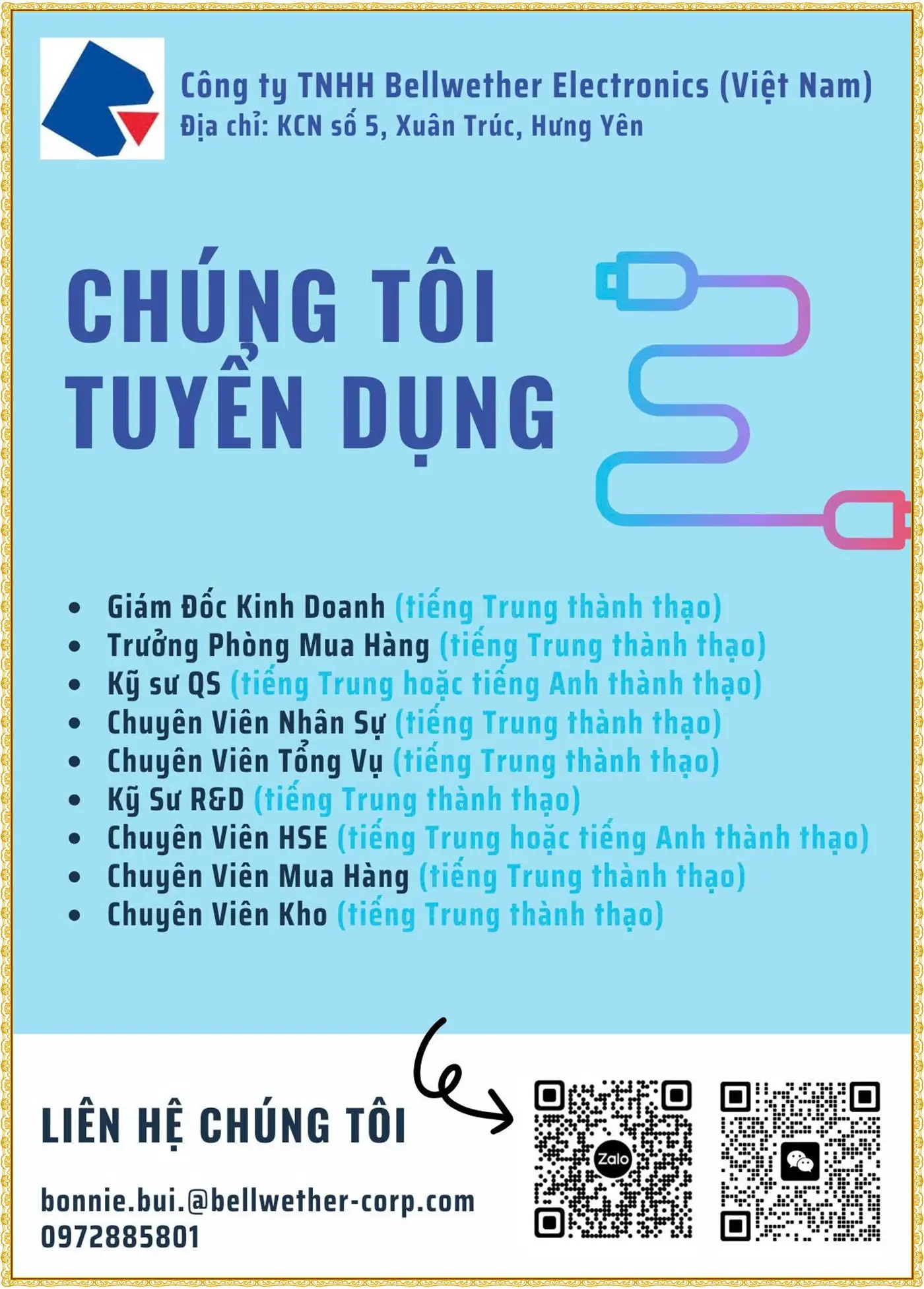 Công ty TNHH Bellwether Electronics (Việt Nam)
Địa chỉ: KCN số 5, Xuân Trúc, Hưng Yên

CHÚNG TÔI
TUYỂN DỤNG

• Giám Đốc Kinh Doanh (tiếng Trung thành thạo)
• Trưởng Phòng Mua Hàng (tiếng Trung thành thạo)
• Kỹ sư QS (tiếng Trung hoặc tiếng Anh thành thạo)
• Chuyên Viên Nhân Sự (tiếng Trung thành thạo)
• Chuyên Viên Tổng Vụ (tiếng Trung thành thạo)
• Kỹ Sư R&D (tiếng Trung thành thạo)
• Chuyên Viên HSE (tiếng Trung hoặc tiếng Anh thành thạo)
• Chuyên Viên Mua Hàng (tiếng Trung thành thạo)
• Chuyên Viên Kho (tiếng Trung thành thạo)

LIÊN HỆ CHÚNG TÔI

bonnie.bui.@bellwether-corp.com
0972885801

Zalo